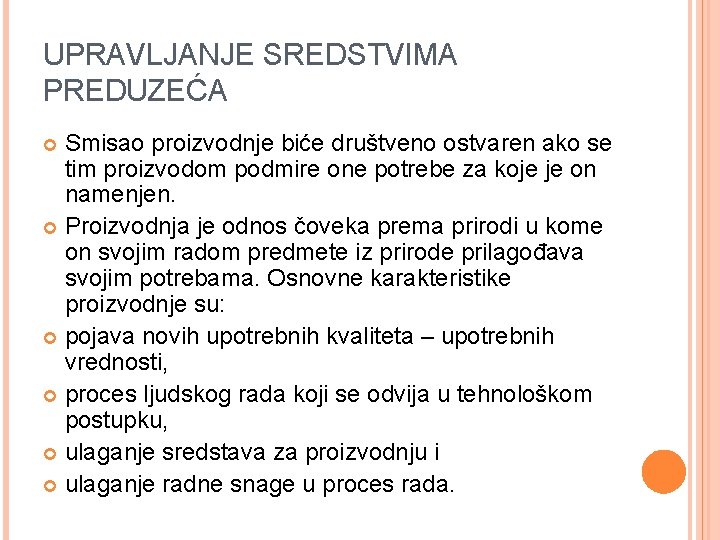 UPRAVLJANJE SREDSTVIMA PREDUZEĆA

Smisao proizvodnje biće društveno ostvaren ako se tim proizvodom podmire one potrebe za koje je on namenjen.

Proizvodnja je odnos čoveka prema prirodi u kome on svojim radom predmete iz prirode prilagođava svojim potrebama. Osnovne karakteristike proizvodnje su:

pojava novih upotrebnih kvaliteta – upotrebnih vrednosti,

proces ljudskog rada koji se odvija u tehnološkom postupku,

ulaganje sredstava za proizvodnju i

ulaganje radne snage u proces rada.